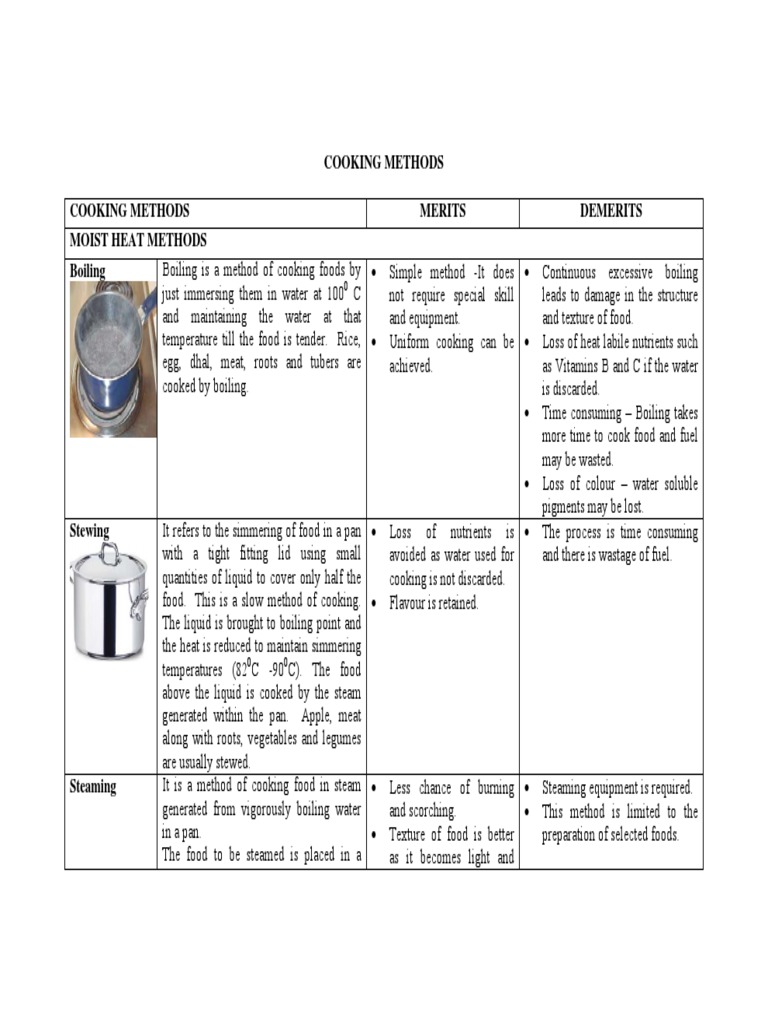 COOKING METHODS

| COOKING METHODS | | MERITS | DEMERITS |
|---|---|---|---|
| MOIST HEAT METHODS | | | |
| Boiling | Boiling is a method of cooking foods by just immersing them in water at $100^0$ C and maintaining the water at that temperature till the food is tender. Rice, egg, dhal, meat, roots and tubers are cooked by boiling. | • Simple method -It does not require special skill and equipment. • Uniform cooking can be achieved. | • Continuous excessive boiling leads to damage in the structure and texture of food. • Loss of heat labile nutrients such as Vitamins B and C if the water is discarded. • Time consuming – Boiling takes more time to cook food and fuel may be wasted. • Loss of colour – water soluble pigments may be lost. |
| Stewing | It refers to the simmering of food in a pan with a tight fitting lid using small quantities of liquid to cover only half the food. This is a slow method of cooking. The liquid is brought to boiling point and the heat is reduced to maintain simmering temperatures ($82^0$C -$90^0$C). The food above the liquid is cooked by the steam generated within the pan. Apple, meat along with roots, vegetables and legumes are usually stewed. | • Loss of nutrients is avoided as water used for cooking is not discarded. • Flavour is retained. | • The process is time consuming and there is wastage of fuel. |
| Steaming | It is a method of cooking food in steam generated from vigorously boiling water in a pan. The food to be steamed is placed in a | • Less chance of burning and scorching. • Texture of food is better as it becomes light and | • Steaming equipment is required. • This method is limited to the preparation of selected foods. |